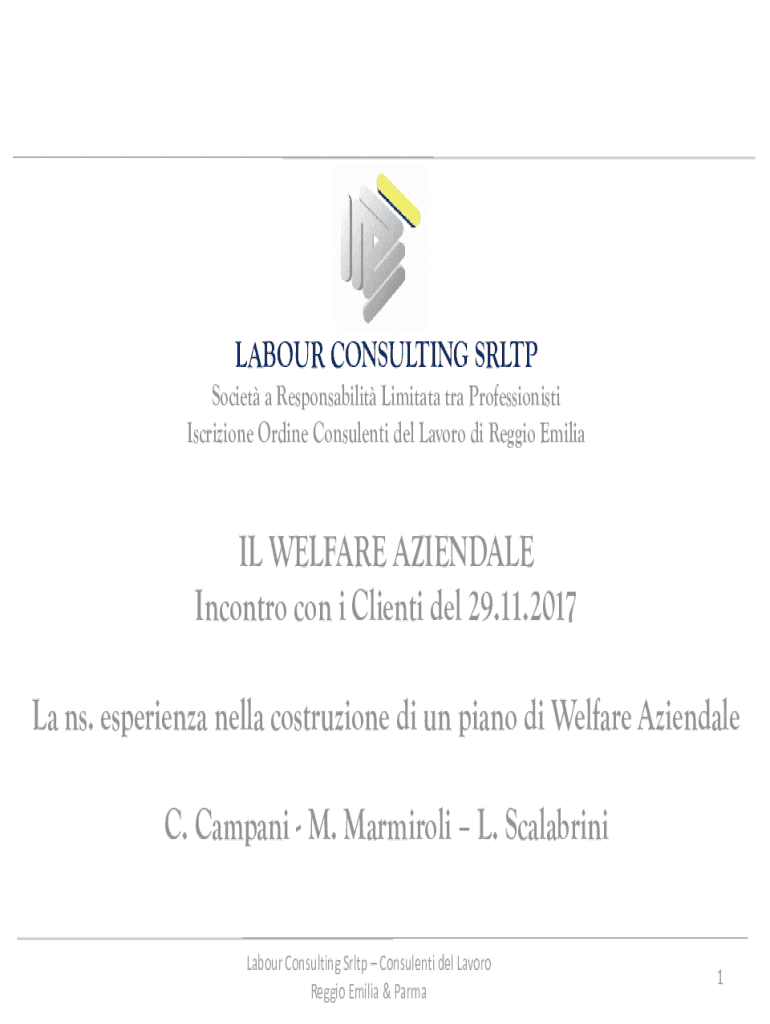 LABOUR CONSULTING SRLTP
Società a Responsabilità Limitata tra Professionisti
Iscrizione Ordine Consulenti del Lavoro di Reggio Emilia

IL WELFARE AZIENDALE
Incontro con i Clienti del 29.11.2017

La ns. esperienza nella costruzione di un piano di Welfare Aziendale

C. Campani - M. Marmiroli – L. Scalabrini

Labour Consulting Srltp – Consulenti del Lavoro
Reggio Emilia & Parma

1